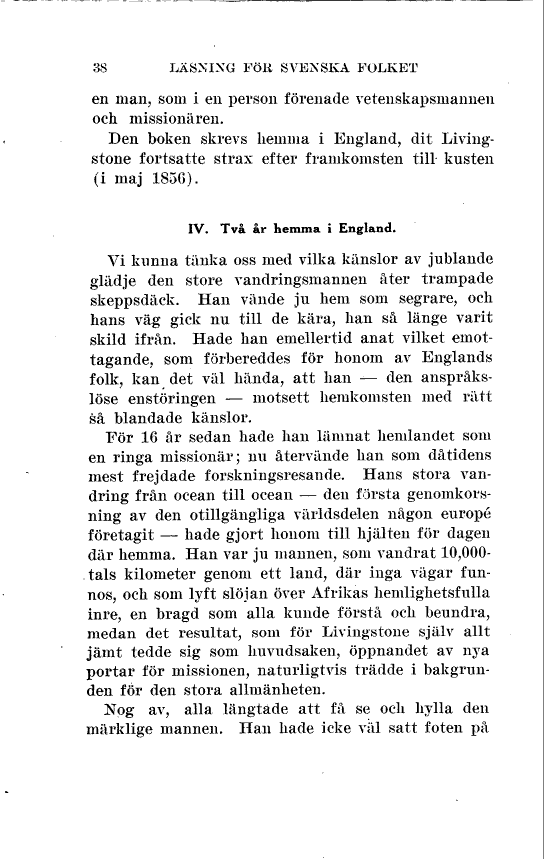 38 LÄSNING FÖR SVENSKA FOLKET

en man, som i en person förenade vetenskapsmannen och missionären.

Den boken skrevs hemma i England, dit Livingstone fortsatte strax efter framkomsten till kusten (i maj 1856).

IV. Två år hemma i England.

Vi kunna tänka oss med vilka känslor av jublande glädje den store vandringsmannen åter trampade skeppsdäck. Han vände ju hem som segrare, och hans väg gick nu till de kära, han så länge varit skild ifrån. Hade han emellertid anat vilket emottagande, som förbereddes för honom av Englands folk, kan det väl hända, att han — den anspråkslöse enstöringen — motsett hemkomsten med rätt så blandade känslor.

För 16 år sedan hade han lämnat hemlandet som en ringa missionär; nu återvände han som dåtidens mest frejdade forskningsresande. Hans stora vandring från ocean till ocean — den första genomkorsning av den otillgängliga världsdelen någon europé företagit — hade gjort honom till hjälten för dagen där hemma. Han var ju mannen, som vandrat 10,000-tals kilometer genom ett land, där inga vägar funnos, och som lyft slöjan över Afrikas hemlighetsfulla inre, en bragd som alla kunde förstå och beundra, medan det resultat, som för Livingstone själv allt jämt tedde sig som huvudsaken, öppnandet av nya portar för missionen, naturligtvis trädde i bakgrunden för den stora allmänheten.

Nog av, alla längtade att få se och hylla den märklige mannen. Han hade icke väl satt foten på